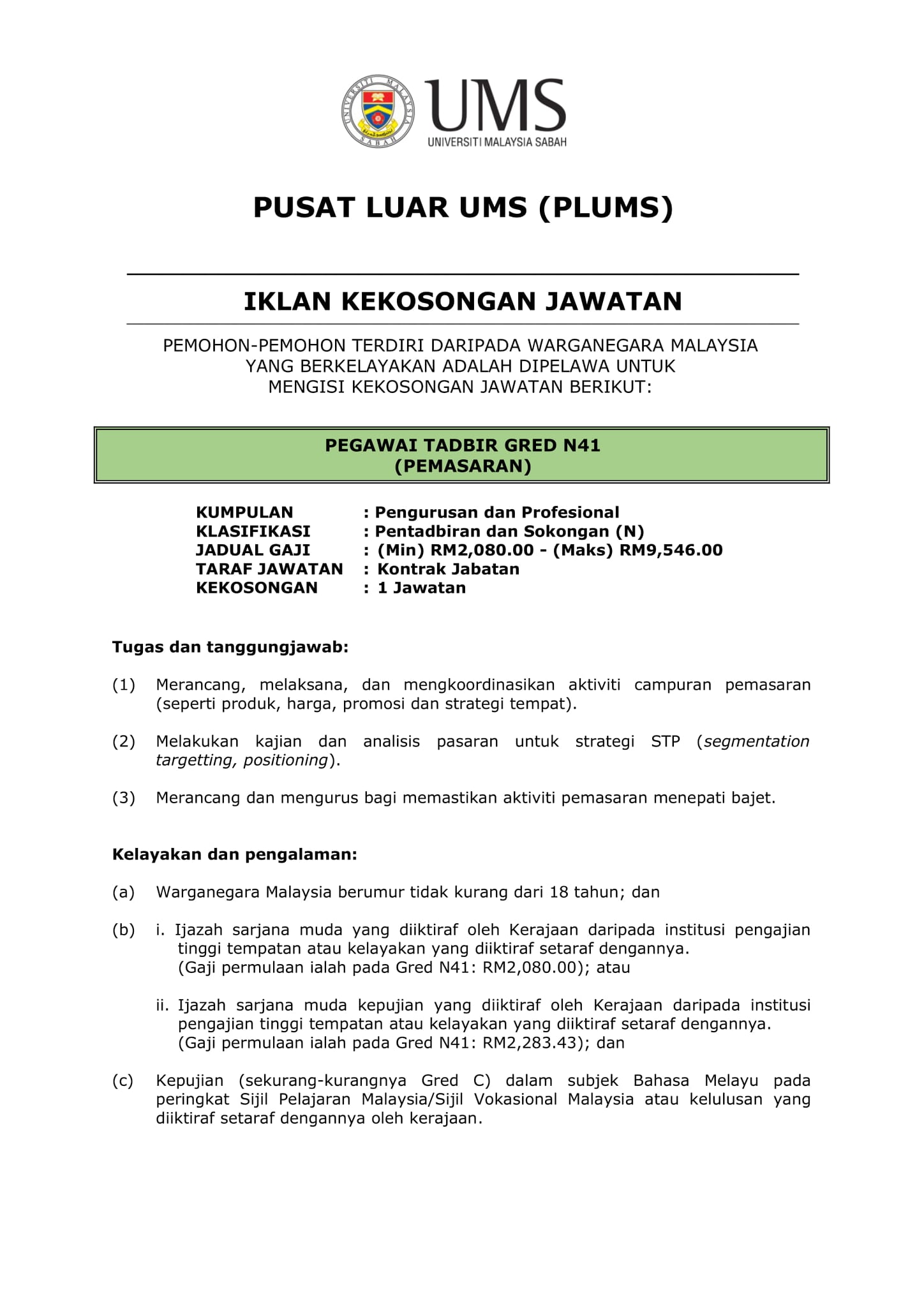 UNIVERSITI MALAYSIA SABAH

UMS
UNIVERSITI MALAYSIA SABAH

PUSAT LUAR UMS (PLUMS)

IKLAN KEKOSONGAN JAWATAN

PEMOHON-PEMOHON TERDIRI DARIPADA WARGANEGARA MALAYSIA YANG BERKELAYAKAN ADALAH DIPELAWA UNTUK MENGISI KEKOSONGAN JAWATAN BERIKUT:

PEGAWAI TADBIR GRED N41
(PEMASARAN)

KUMPULAN : Pengurusan dan Profesional
KLASIFIKASI : Pentadbiran dan Sokongan (N)
JADUAL GAJI : (Min) RM2,080.00 - (Maks) RM9,546.00
TARAF JAWATAN : Kontrak Jabatan
KEKOSONGAN : 1 Jawatan

Tugas dan tanggungjawab:

(1) Merancang, melaksana, dan mengkoordinasikan aktiviti campuran pemasaran (seperti produk, harga, promosi dan strategi tempat).

(2) Melakukan kajian dan analisis pasaran untuk strategi STP (segmentation targetting, positioning).

(3) Merancang dan mengurus bagi memastikan aktiviti pemasaran menepati bajet.

Kelayakan dan pengalaman:

(a) Warganegara Malaysia berumur tidak kurang dari 18 tahun; dan

(b) i. Ijazah sarjana muda yang diiktiraf oleh Kerajaan daripada institusi pengajian tinggi tempatan atau kelayakan yang diiktiraf setaraf dengannya. (Gaji permulaan ialah pada Gred N41: RM2,080.00); atau

ii. Ijazah sarjana muda kepujian yang diiktiraf oleh Kerajaan daripada institusi pengajian tinggi tempatan atau kelayakan yang diiktiraf setaraf dengannya. (Gaji permulaan ialah pada Gred N41: RM2,283.43); dan

(c) Kepujian (sekurang-kurangnya Gred C) dalam subjek Bahasa Melayu pada peringkat Sijil Pelajaran Malaysia/Sijil Vokasional Malaysia atau kelulusan yang diiktiraf setaraf dengannya oleh kerajaan.